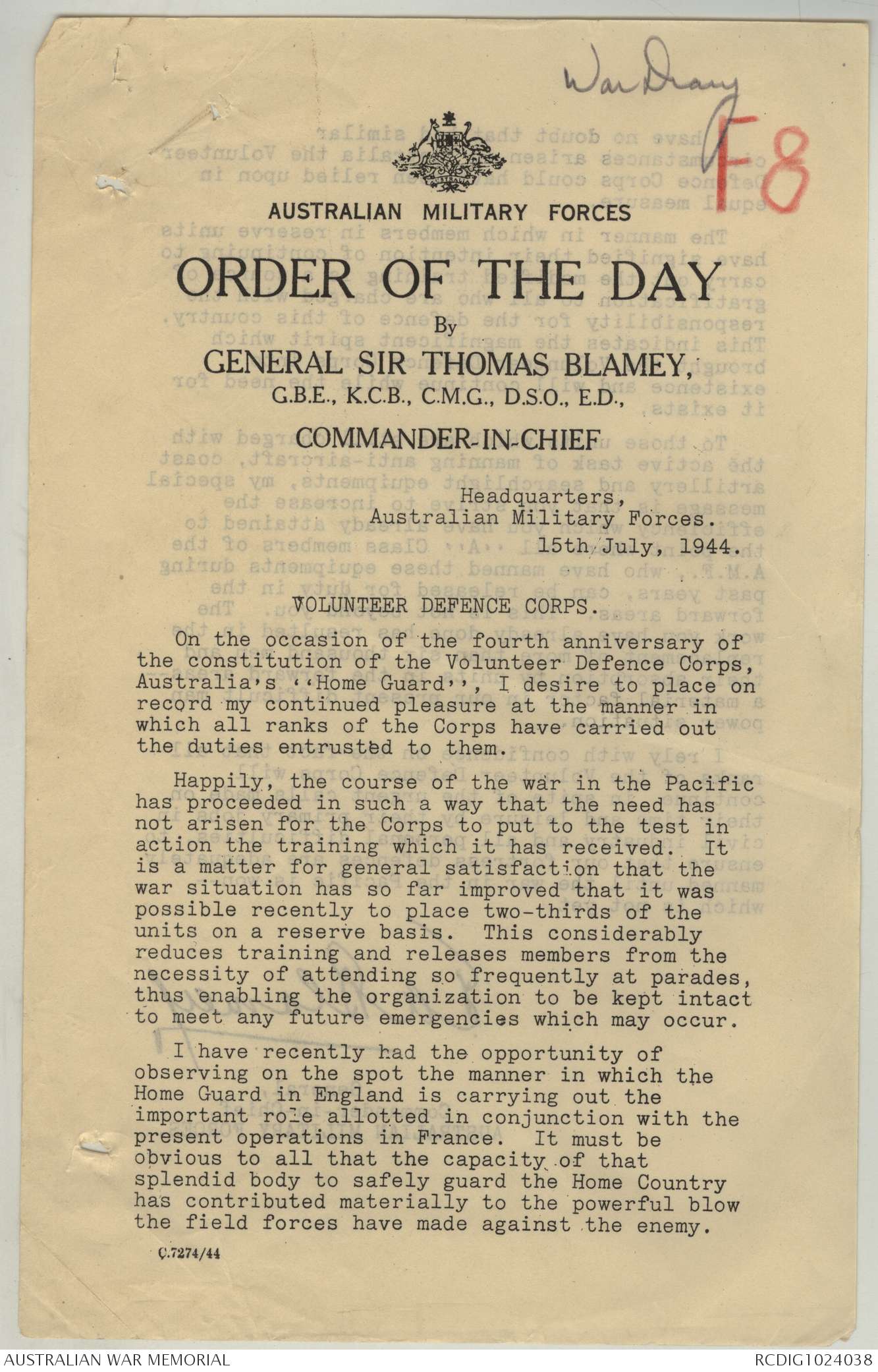 War Diary

F8

AUSTRALIAN MILITARY FORCES

ORDER OF THE DAY

By

GENERAL SIR THOMAS BLAMEY,
G.B.E., K.C.B., C.M.G., D.S.O., E.D.,

COMMANDER-IN-CHIEF

Headquarters,
Australian Military Forces.
15th July, 1944.

VOLUNTEER DEFENCE CORPS.

On the occasion of the fourth anniversary of the constitution of the Volunteer Defence Corps, Australia's ''Home Guard'', I desire to place on record my continued pleasure at the manner in which all ranks of the Corps have carried out the duties entrusted to them.

Happily, the course of the war in the Pacific has proceeded in such a way that the need has not arisen for the Corps to put to the test in action the training which it has received. It is a matter for general satisfaction that the war situation has so far improved that it was possible recently to place two-thirds of the units on a reserve basis. This considerably reduces training and releases members from the necessity of attending so frequently at parades, thus enabling the organization to be kept intact to meet any future emergencies which may occur.

I have recently had the opportunity of observing on the spot the manner in which the Home Guard in England is carrying out the important role allotted in conjunction with the present operations in France. It must be obvious to all that the capacity of that splendid body to safely guard the Home Country has contributed materially to the powerful blow the field forces have made against the enemy.

C.7274/44

AUSTRALIAN WAR MEMORIAL

RCDIG1024038